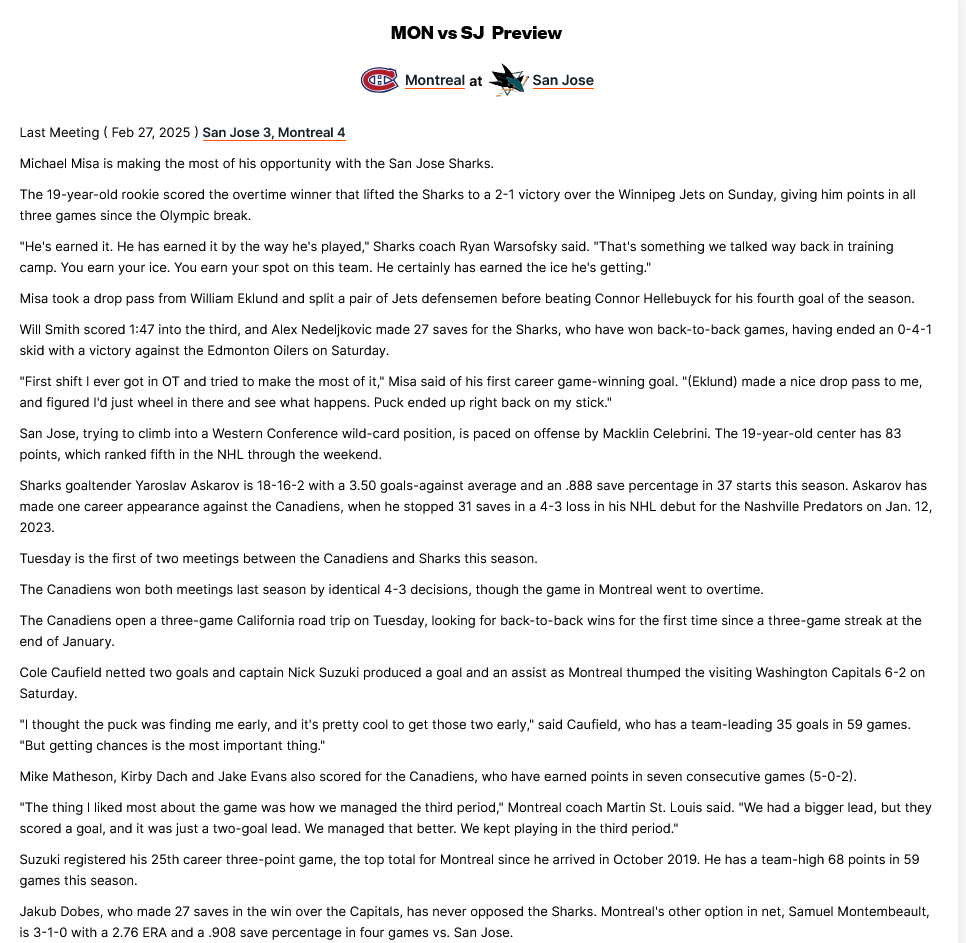 MON vs SJ Preview

Montreal at San Jose

Last Meeting ( Feb 27, 2025 ) San Jose 3, Montreal 4

Michael Misa is making the most of his opportunity with the San Jose Sharks.

The 19-year-old rookie scored the overtime winner that lifted the Sharks to a 2-1 victory over the Winnipeg Jets on Sunday, giving him points in all three games since the Olympic break.

"He's earned it. He has earned it by the way he's played," Sharks coach Ryan Warsofsky said. "That's something we talked way back in training camp. You earn your ice. You earn your spot on this team. He certainly has earned the ice he's getting."

Misa took a drop pass from William Eklund and split a pair of Jets defensemen before beating Connor Hellebuyck for his fourth goal of the season.

Will Smith scored 1:47 into the third, and Alex Nedeljkovic made 27 saves for the Sharks, who have won back-to-back games, having ended an 0-4-1 skid with a victory against the Edmonton Oilers on Saturday.

"First shift I ever got in OT and tried to make the most of it," Misa said of his first career game-winning goal. "(Eklund) made a nice drop pass to me, and figured I'd just wheel in there and see what happens. Puck ended up right back on my stick."

San Jose, trying to climb into a Western Conference wild-card position, is paced on offense by Macklin Celebrini. The 19-year-old center has 83 points, which ranked fifth in the NHL through the weekend.

Sharks goaltender Yaroslav Askarov is 18-16-2 with a 3.50 goals-against average and an .888 save percentage in 37 starts this season. Askarov has made one career appearance against the Canadiens, when he stopped 31 saves in a 4-3 loss in his NHL debut for the Nashville Predators on Jan. 12, 2023.

Tuesday is the first of two meetings between the Canadiens and Sharks this season.

The Canadiens won both meetings last season by identical 4-3 decisions, though the game in Montreal went to overtime.

The Canadiens open a three-game California road trip on Tuesday, looking for back-to-back wins for the first time since a three-game streak at the end of January.

Cole Caufield netted two goals and captain Nick Suzuki produced a goal and an assist as Montreal thumped the visiting Washington Capitals 6-2 on Saturday.

"I thought the puck was finding me early, and it's pretty cool to get those two early," said Caufield, who has a team-leading 35 goals in 59 games. "But getting chances is the most important thing."

Mike Matheson, Kirby Dach and Jake Evans also scored for the Canadiens, who have earned points in seven consecutive games (5-0-2).

"The thing I liked most about the game was how we managed the third period," Montreal coach Martin St. Louis said. "We had a bigger lead, but they scored a goal, and it was just a two-goal lead. We managed that better. We kept playing in the third period."

Suzuki registered his 25th career three-point game, the top total for Montreal since he arrived in October 2019. He has a team-high 68 points in 59 games this season.

Jakub Dobes, who made 27 saves in the win over the Capitals, has never opposed the Sharks. Montreal's other option in net, Samuel Montembeault, is 3-1-0 with a 2.76 ERA and a .908 save percentage in four games vs. San Jose.